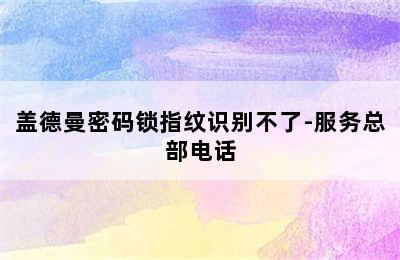 盖德曼密码锁指纹识别不了-服务总部电话